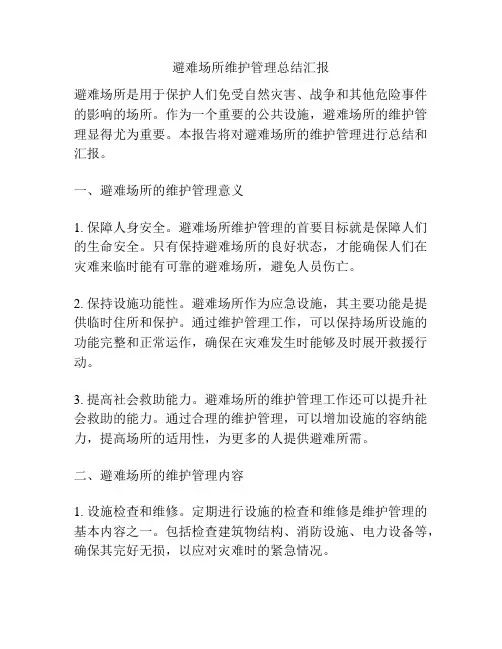 避难场所维护管理总结汇报

避难场所是用于保护人们免受自然灾害、战争和其他危险事件的影响的场所。作为一个重要的公共设施，避难场所的维护管理显得尤为重要。本报告将对避难场所的维护管理进行总结和汇报。

一、避难场所的维护管理意义

1. 保障人身安全。避难场所维护管理的首要目标就是保障人们的生命安全。只有保持避难场所的良好状态，才能确保人们在灾难来临时能有可靠的避难场所，避免人员伤亡。

2. 保持设施功能性。避难场所作为应急设施，其主要功能是提供临时住所和保护。通过维护管理工作，可以保持场所设施的功能完整和正常运作，确保在灾难发生时能够及时展开救援行动。

3. 提高社会救助能力。避难场所的维护管理工作还可以提升社会救助的能力。通过合理的维护管理，可以增加设施的容纳能力，提高场所的适用性，为更多的人提供避难所需。

二、避难场所的维护管理内容

1. 设施检查和维修。定期进行设施的检查和维修是维护管理的基本内容之一。包括检查建筑物结构、消防设施、电力设备等，确保其完好无损，以应对灾难时的紧急情况。